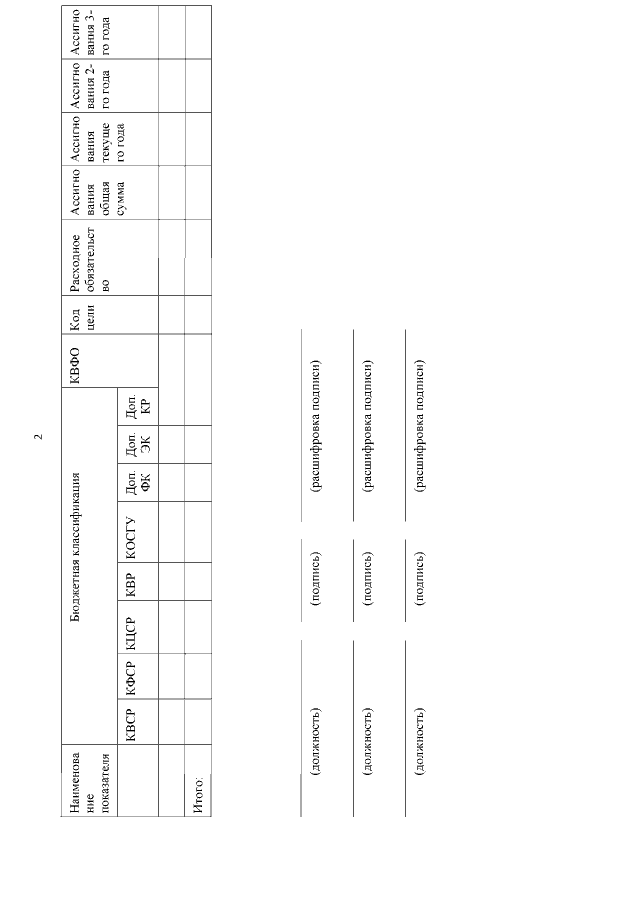 2

| Наименование показателя | Бюджетная классификация | | | | | | | | КВФО | Код цели | Расходное обязательство | Ассигнования общая сумма | Ассигнования текущего года | Ассигнования 2-го года | Ассигнования 3-го года |
|---|---|---|---|---|---|---|---|---|---|---|---|---|---|---|---|
| | КВСР | КФСР | КЦСР | КВР | КОСГУ | Доп. ФК | Доп. ЭК | Доп. КР | | | | | | | |
| | | | | | | | | | | | | | | | |
| Итого: | | | | | | | | | | | | | | | |

(должность) (подпись) (расшифровка подписи)

(должность) (подпись) (расшифровка подписи)

(должность) (подпись) (расшифровка подписи)